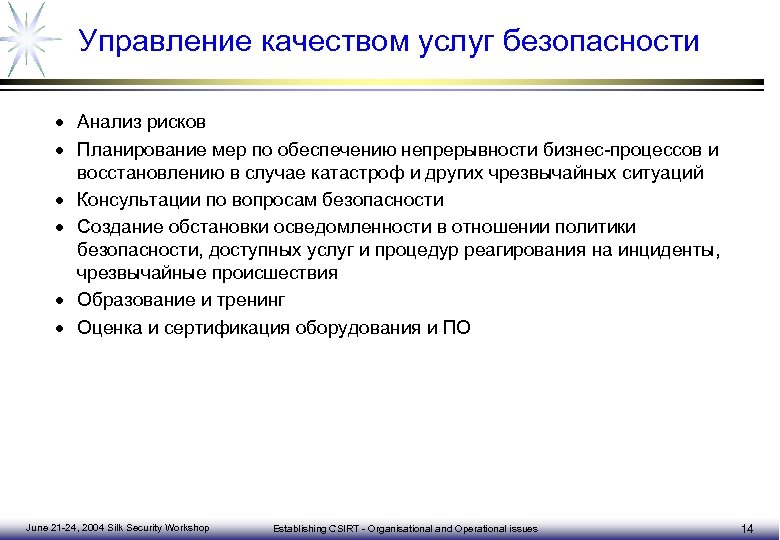 Управление качеством услуг безопасности

• Анализ рисков
• Планирование мер по обеспечению непрерывности бизнес-процессов и восстановлению в случае катастроф и других чрезвычайных ситуаций
• Консультации по вопросам безопасности
• Создание обстановки осведомленности в отношении политики безопасности, доступных услуг и процедур реагирования на инциденты, чрезвычайные происшествия
• Образование и тренинг
• Оценка и сертификация оборудования и ПО

June 21-24, 2004 Silk Security Workshop
Establishing CSIRT - Organisational and Operational issues
14